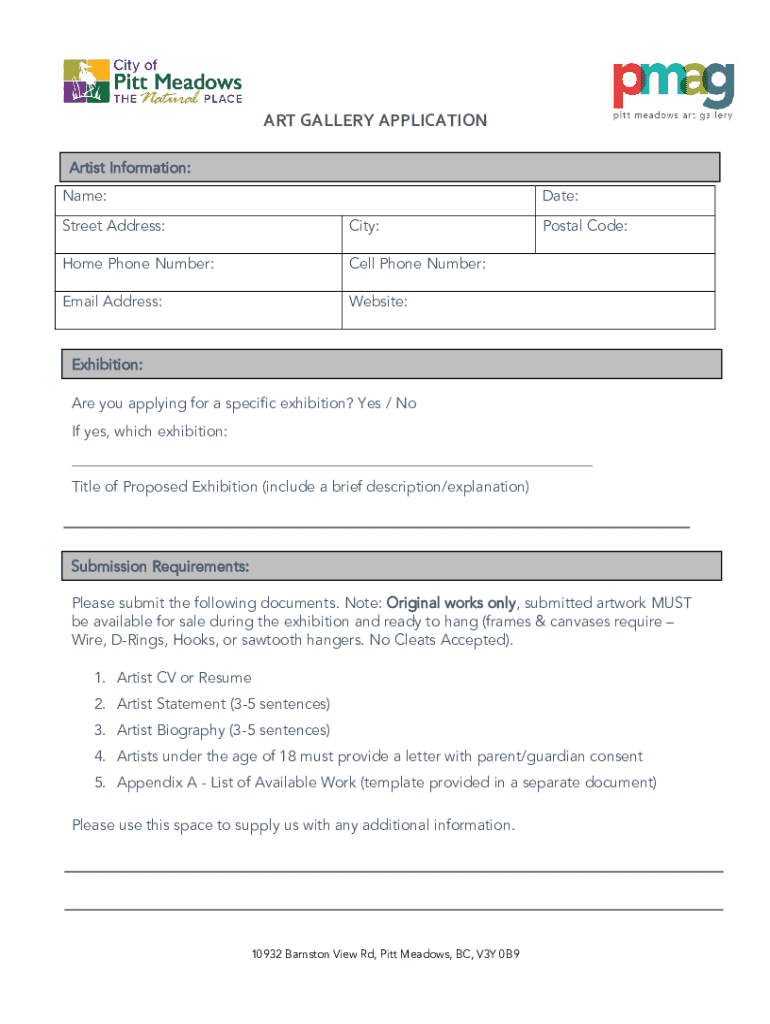 City of
Pitt Meadows
THE Natural PLACE

pmag
pitt meadows art gallery

ART GALLERY APPLICATION

Artist Information:

| Name: | | Date: |
|---|---|---|
| Street Address: | City: | Postal Code: |
| Home Phone Number: | Cell Phone Number: | |
| Email Address: | Website: | |

Exhibition:

Are you applying for a specific exhibition? Yes / No

If yes, which exhibition:

Title of Proposed Exhibition (include a brief description/explanation)

Submission Requirements:

Please submit the following documents. Note: Original works only, submitted artwork MUST be available for sale during the exhibition and ready to hang (frames & canvases require – Wire, D-Rings, Hooks, or sawtooth hangers. No Cleats Accepted).

1. Artist CV or Resume
2. Artist Statement (3-5 sentences)
3. Artist Biography (3-5 sentences)
4. Artists under the age of 18 must provide a letter with parent/guardian consent
5. Appendix A - List of Available Work (template provided in a separate document)

Please use this space to supply us with any additional information.

10932 Barnston View Rd, Pitt Meadows, BC, V3Y 0B9